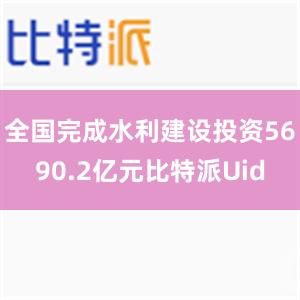 比特派

全国完成水利建设投资5690.2亿元比特派Uid